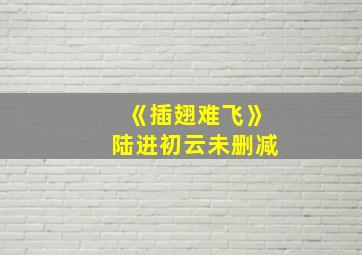 《插翅难飞》
陆进初云未删减